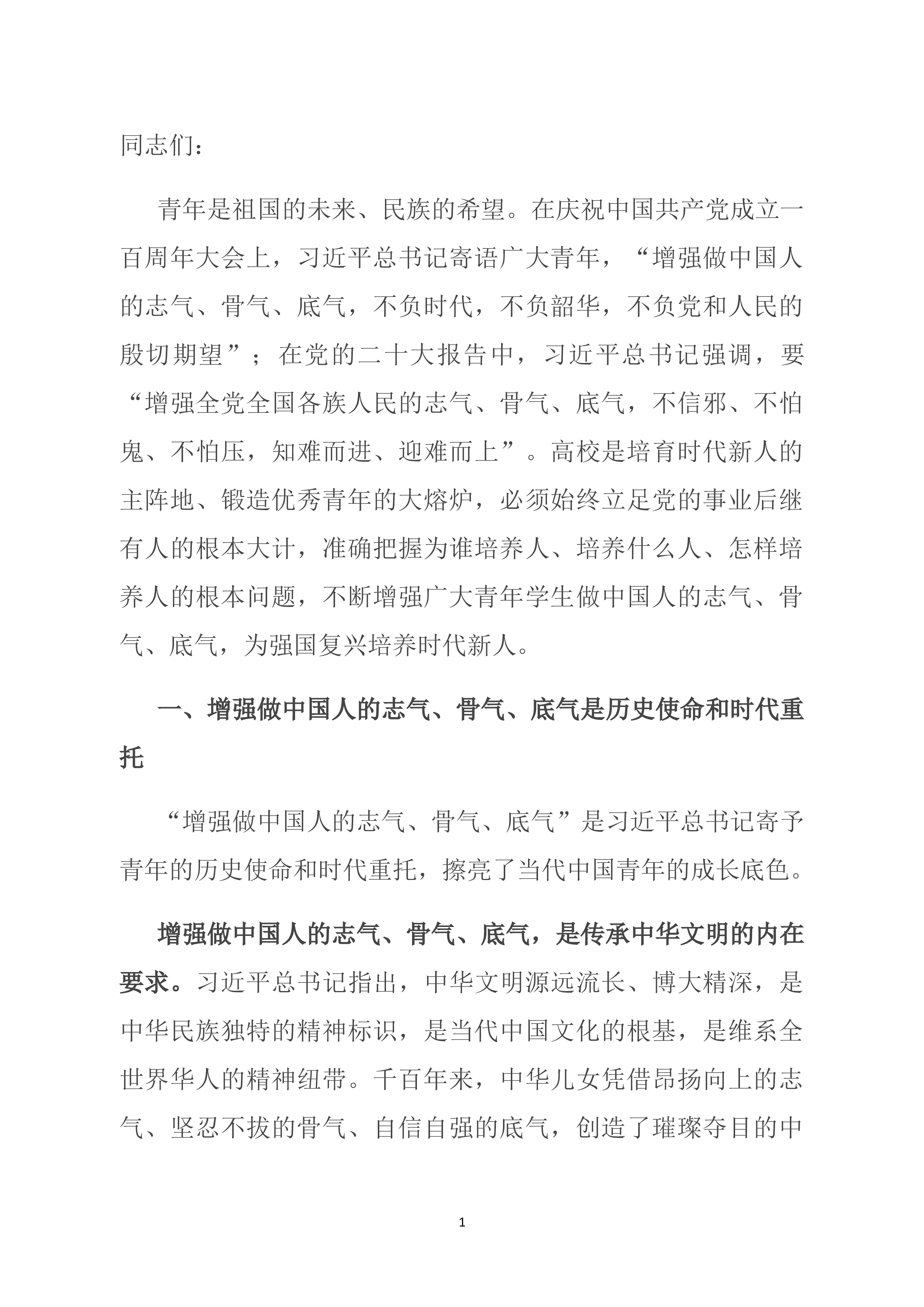 同志们：

青年是祖国的未来、民族的希望。在庆祝中国共产党成立一百周年大会上，习近平总书记寄语广大青年，“增强做中国人的志气、骨气、底气，不负时代，不负韶华，不负党和人民的殷切期望”；在党的二十大报告中，习近平总书记强调，要“增强全党全国各族人民的志气、骨气、底气，不信邪、不怕鬼、不怕压，知难而进、迎难而上”。高校是培育时代新人的主阵地、锻造优秀青年的大熔炉，必须始终立足党的事业后继有人的根本大计，准确把握为谁培养人、培养什么人、怎样培养人的根本问题，不断增强广大青年学生做中国人的志气、骨气、底气，为强国复兴培养时代新人。

一、增强做中国人的志气、骨气、底气是历史使命和时代重托

“增强做中国人的志气、骨气、底气”是习近平总书记寄予青年的历史使命和时代重托，擦亮了当代中国青年的成长底色。

增强做中国人的志气、骨气、底气，是传承中华文明的内在要求。习近平总书记指出，中华文明源远流长、博大精深，是中华民族独特的精神标识，是当代中国文化的根基，是维系全世界华人的精神纽带。千百年来，中华儿女凭借昂扬向上的志气、坚忍不拔的骨气、自信自强的底气，创造了璀璨夺目的中

1